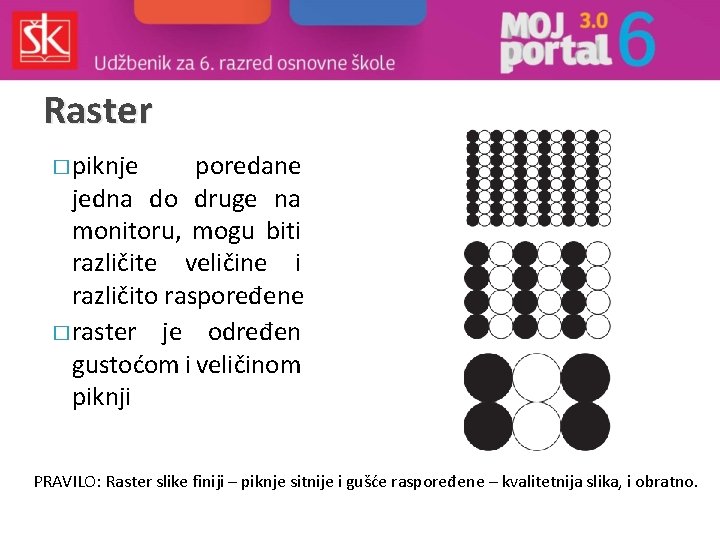 ŠK

Udžbenik za 6. razred osnovne škole

MOJ portal 3.0 6

Raster

☐ piknje poredane jedna do druge na monitoru, mogu biti različite veličine i različito raspoređene

☐ raster je određen gustoćom i veličinom piknji

PRAVILO: Raster slike finiji – piknje sitnije i gušće raspoređene – kvalitetnija slika, i obratno.